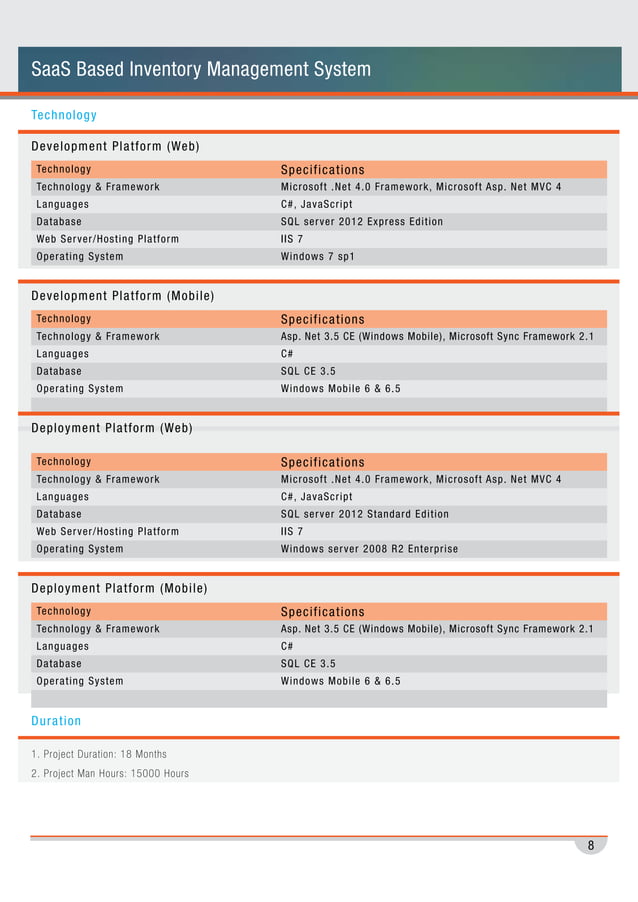 SaaS Based Inventory Management System

Technology

Development Platform (Web)

| Technology | Specifications |
|---|---|
| Technology & Framework | Microsoft .Net 4.0 Framework, Microsoft Asp. Net MVC 4 |
| Languages | C#, JavaScript |
| Database | SQL server 2012 Express Edition |
| Web Server/Hosting Platform | IIS 7 |
| Operating System | Windows 7 sp1 |

Development Platform (Mobile)

| Technology | Specifications |
|---|---|
| Technology & Framework | Asp. Net 3.5 CE (Windows Mobile), Microsoft Sync Framework 2.1 |
| Languages | C# |
| Database | SQL CE 3.5 |
| Operating System | Windows Mobile 6 & 6.5 |

Deployment Platform (Web)

| Technology | Specifications |
|---|---|
| Technology & Framework | Microsoft .Net 4.0 Framework, Microsoft Asp. Net MVC 4 |
| Languages | C#, JavaScript |
| Database | SQL server 2012 Standard Edition |
| Web Server/Hosting Platform | IIS 7 |
| Operating System | Windows server 2008 R2 Enterprise |

Deployment Platform (Mobile)

| Technology | Specifications |
|---|---|
| Technology & Framework | Asp. Net 3.5 CE (Windows Mobile), Microsoft Sync Framework 2.1 |
| Languages | C# |
| Database | SQL CE 3.5 |
| Operating System | Windows Mobile 6 & 6.5 |

Duration

1. Project Duration: 18 Months
2. Project Man Hours: 15000 Hours

8